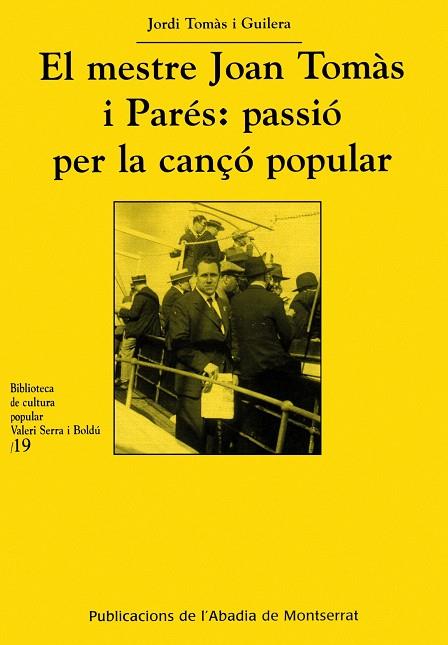 Jordi Tomàs i Guilera

El mestre Joan Tomàs i Parés: passió per la cançó popular

Biblioteca de cultura popular Valeri Serra i Boldú /19

Publicacions de l'Abadia de Montserrat